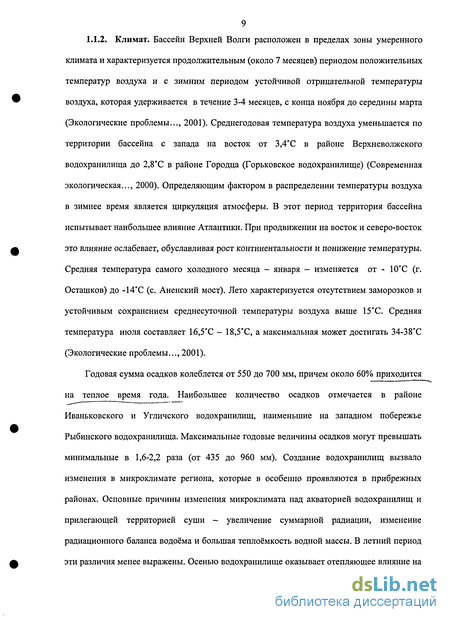 9

**1.1.2. Климат.** Бассейн Верхней Волги расположен в пределах зоны умеренного климата и характеризуется продолжительным (около 7 месяцев) периодом положительных температур воздуха и с зимним периодом устойчивой отрицательной температуры воздуха, которая удерживается в течение 3-4 месяцев, с конца ноября до середины марта (Экологические проблемы…, 2001). Среднегодовая температура воздуха уменьшается по территории бассейна с запада на восток от 3,4°С в районе Верхневолжского водохранилища до 2,8°С в районе Городца (Горьковское водохранилище) (Современная экологическая…, 2000). Определяющим фактором в распределении температуры воздуха в зимнее время является циркуляция атмосферы. В этот период территория бассейна испытывает наибольшее влияние Атлантики. При продвижении на восток и северо-восток это влияние ослабевает, обуславливая рост континентальности и понижение температуры. Средняя температура самого холодного месяца – января – изменяется от - 10°С (г. Осташков) до -14°С (с. Аненский мост). Лето характеризуется отсутствием заморозков и устойчивым сохранением среднесуточной температуры воздуха выше 15°С. Средняя температура июля составляет 16,5°С – 18,5°С, а максимальная может достигать 34-38°С (Экологические проблемы…, 2001).

Годовая сумма осадков колеблется от 550 до 700 мм, причем около 60% приходится на теплое время года. Наибольшее количество осадков отмечается в районе Иваньковского и Угличского водохранилищ, наименьшие на западном побережье Рыбинского водохранилища. Максимальные годовые величины осадков могут превышать минимальные в 1,6-2,2 раза (от 435 до 960 мм). Создание водохранилищ вызвало изменения в микроклимате региона, которые в особенно проявляются в прибрежных районах. Основные причины изменения микроклимата над акваторией водохранилищ и прилегающей территорией суши – увеличение суммарной радиации, изменение радиационного баланса водоёма и большая теплоёмкость водной массы. В летний период эти различия менее выражены. Осенью водохранилище оказывает отепляющее влияние на

dsLib.net
библиотека диссертаций